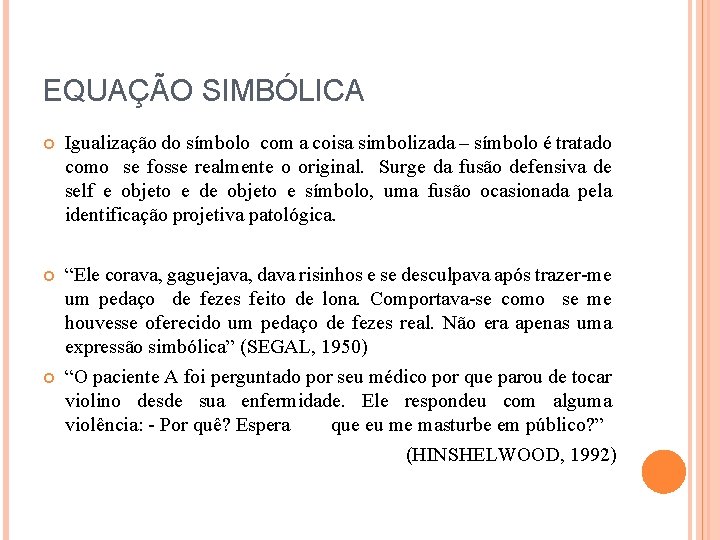 EQUAÇÃO SIMBÓLICA

Igualização do símbolo com a coisa simbolizada – símbolo é tratado como se fosse realmente o original. Surge da fusão defensiva de self e objeto e de objeto e símbolo, uma fusão ocasionada pela identificação projetiva patológica.

“Ele corava, gaguejava, dava risinhos e se desculpava após trazer-me um pedaço de fezes feito de lona. Comportava-se como se me houvesse oferecido um pedaço de fezes real. Não era apenas uma expressão simbólica” (SEGAL, 1950)

“O paciente A foi perguntado por seu médico por que parou de tocar violino desde sua enfermidade. Ele respondeu com alguma violência: - Por quê? Espera que eu me masturbe em público?”

(HINSHELWOOD, 1992)